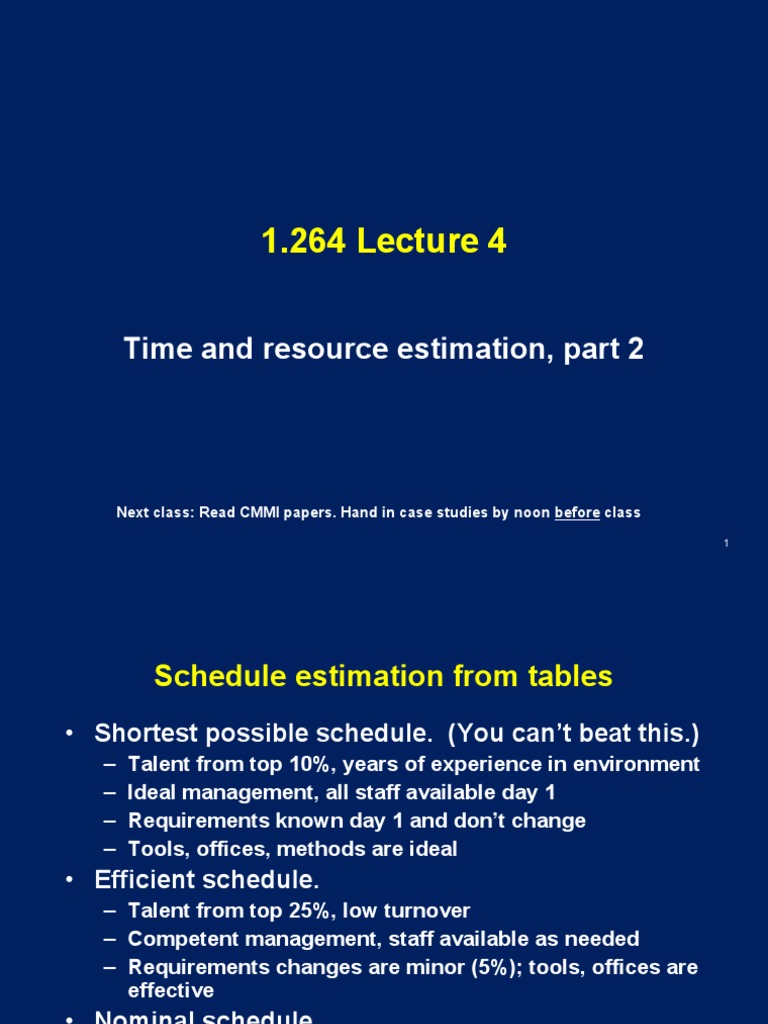 1.264 Lecture 4

Time and resource estimation, part 2

Next class: Read CMMI papers. Hand in case studies by noon before class

1

Schedule estimation from tables

• Shortest possible schedule. (You can't beat this.)
– Talent from top 10%, years of experience in environment
– Ideal management, all staff available day 1
– Requirements known day 1 and don't change
– Tools, offices, methods are ideal
• Efficient schedule.
– Talent from top 25%, low turnover
– Competent management, staff available as needed
– Requirements changes are minor (5%); tools, offices are effective
• Nominal schedule